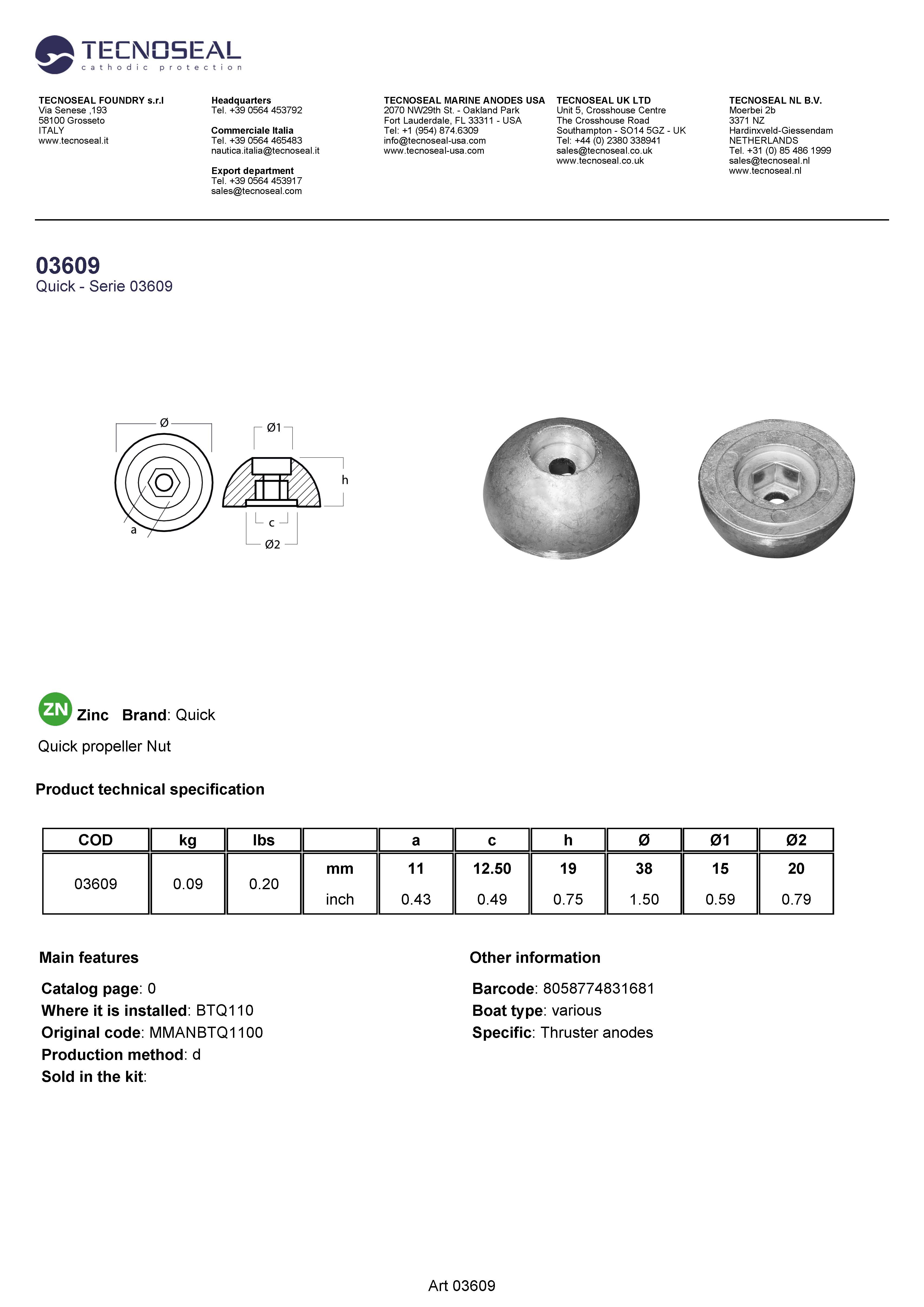 TECNOSEAL
cathodic protection

TECNOSEAL FOUNDRY s.r.l
Via Senese ,193
58100 Grosseto
ITALY
www.tecnoseal.it

Headquarters
Tel. +39 0564 453792

Commerciale Italia
Tel. +39 0564 465483
nautica.italia@tecnoseal.it

Export department
Tel. +39 0564 453917
sales@tecnoseal.com

TECNOSEAL MARINE ANODES USA
2070 NW29th St. - Oakland Park
Fort Lauderdale, FL 33311 - USA
Tel: +1 (954) 874.6309
info@tecnoseal-usa.com
www.tecnoseal-usa.com

TECNOSEAL UK LTD
Unit 5, Crosshouse Centre
The Crosshouse Road
Southampton - SO14 5GZ - UK
Tel: +44 (0) 2380 338941
sales@tecnoseal.co.uk
www.tecnoseal.co.uk

TECNOSEAL NL B.V.
Moerbei 2b
3371 NZ
Hardinxveld-Giessendam
NETHERLANDS
Tel. +31 (0) 85 486 1999
sales@tecnoseal.nl
www.tecnoseal.nl

03609
Quick - Serie 03609

Ø
a
Ø1
h
c
Ø2

ZN Zinc Brand: Quick

Quick propeller Nut

Product technical specification

| COD | kg | lbs | | a | c | h | Ø | Ø1 | Ø2 |
|---|---|---|---|---|---|---|---|---|---|
| 03609 | 0.09 | 0.20 | mm | 11 | 12.50 | 19 | 38 | 15 | 20 |
| | | | inch | 0.43 | 0.49 | 0.75 | 1.50 | 0.59 | 0.79 |

Main features

Catalog page: 0
Where it is installed: BTQ110
Original code: MMANBTQ1100
Production method: d
Sold in the kit:

Other information

Barcode: 8058774831681
Boat type: various
Specific: Thruster anodes

Art 03609